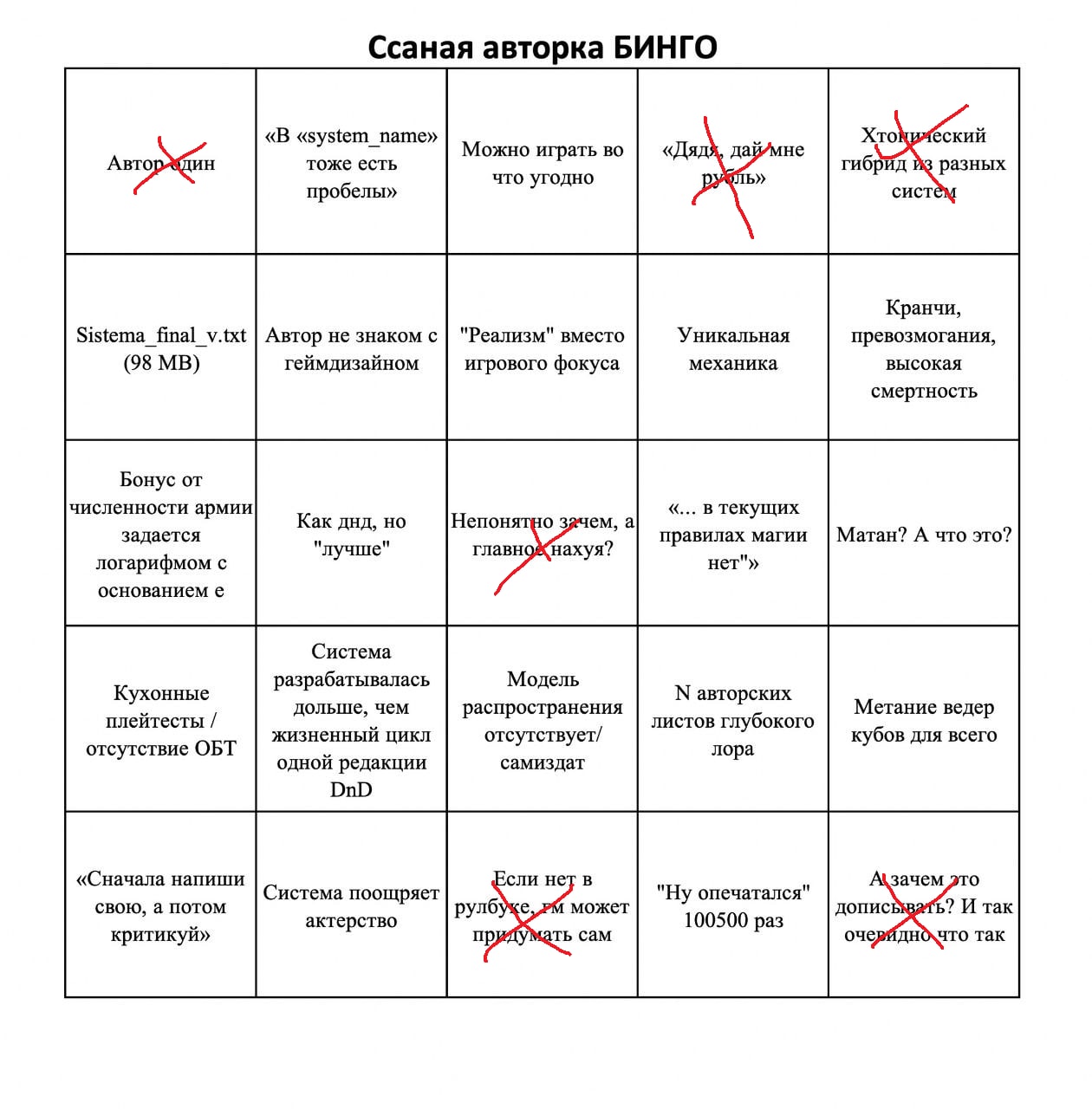 Ссаная авторка БИНГО

| | | | | |
|---|---|---|---|---|
| Автор один | «В «system_name» тоже есть пробелы» | Можно играть во что угодно | «Дядя, дай мне рубль» | Хтонический гибрид из разных систем |
| Sistema_final_v.txt (98 MB) | Автор не знаком с геймдизайном | "Реализм" вместо игрового фокуса | Уникальная механика | Кранчи, превозмогания, высокая смертность |
| Бонус от численности армии задается логарифмом с основанием e | Как днд, но "лучше" | Непонятно зачем, а главное нахуя? | «... в текущих правилах магии нет"» | Матан? А что это? |
| Кухонные плейтесты / отсутствие ОБТ | Система разрабатывалась дольше, чем жизненный цикл одной редакции DnD | Модель распространения отсутствует/ самиздат | N авторских листов глубокого лора | Метание ведер кубов для всего |
| «Сначала напиши свою, а потом критикуй» | Система поощряет актерство | Если нет в рулбуке, гм может придумать сам | "Ну опечатался" 100500 раз | А зачем это дописывать? И так очевидно что так |